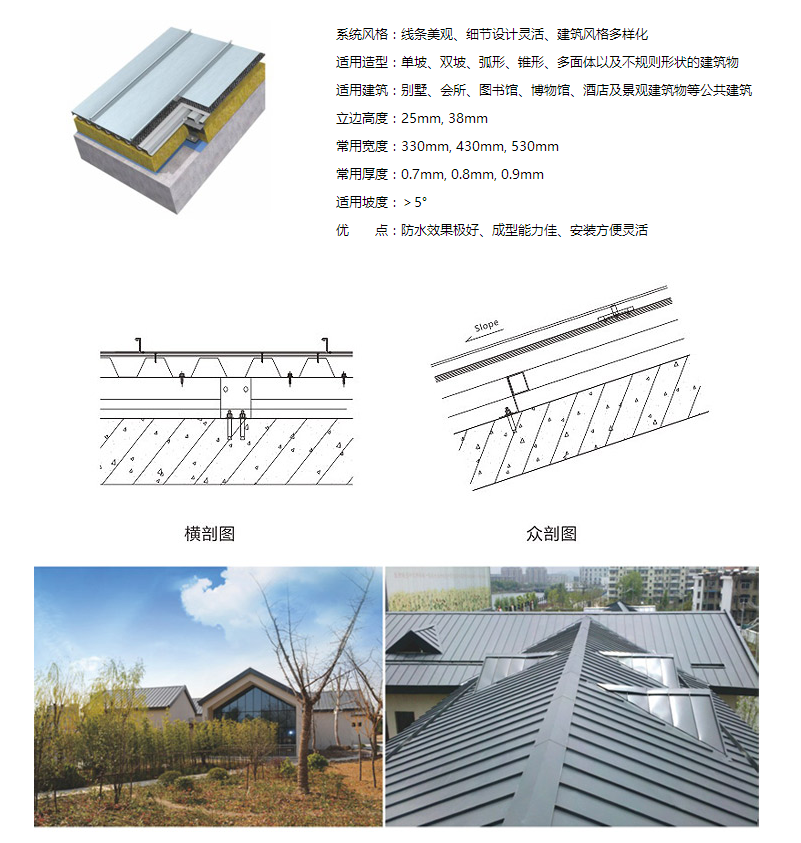 系统风格：线条美观、细节设计灵活、建筑风格多样化

适用造型：单坡、双坡、弧形、锥形、多面体以及不规则形状的建筑物

适用建筑：别墅、会所、图书馆、博物馆、酒店及景观建筑物等公共建筑

立边高度：25mm, 38mm

常用宽度：330mm, 430mm, 530mm

常用厚度：0.7mm, 0.8mm, 0.9mm

适用坡度：> 5°

优　　点：防水效果极好、成型能力佳、安装方便灵活

Slope

横剖图

众剖图